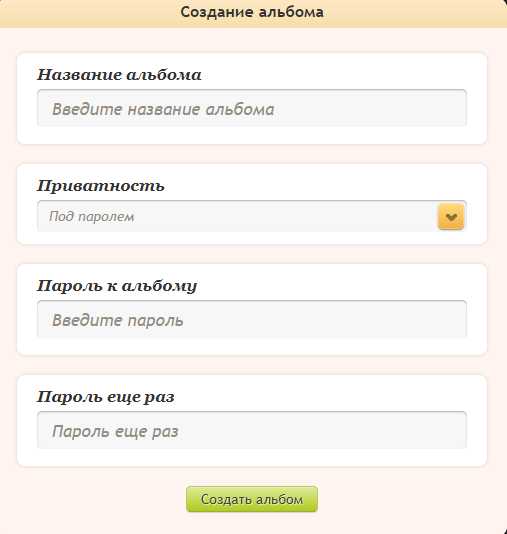 Создание альбома

Название альбома

Введите название альбома

Приватность

Под паролем

Пароль к альбому

Введите пароль

Пароль еще раз

Пароль еще раз

Создать альбом